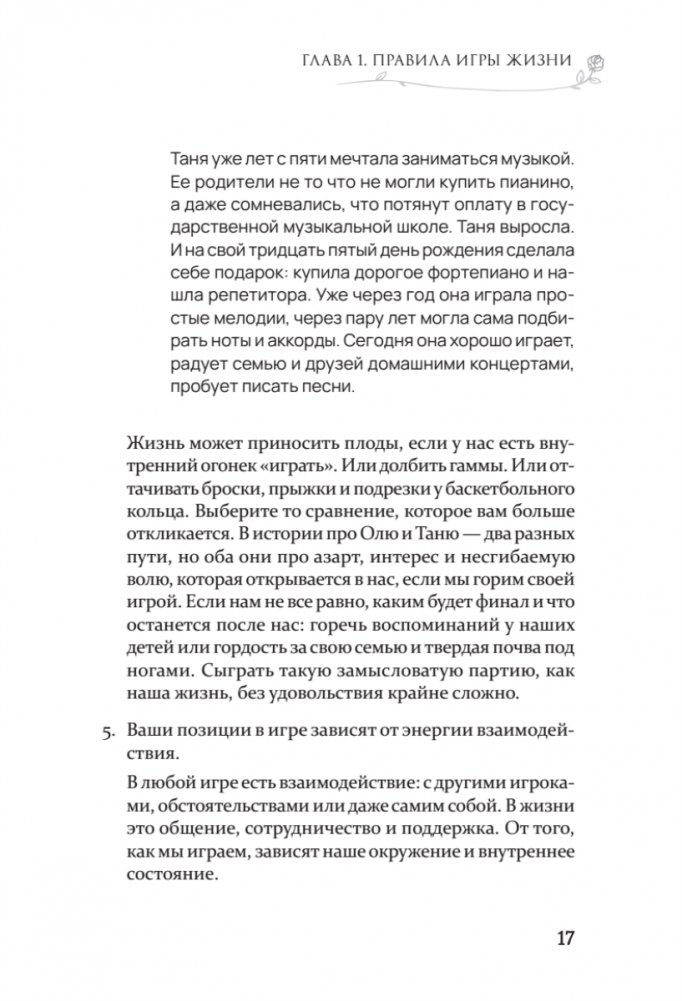 ГЛАВА 1. ПРАВИЛА ИГРЫ ЖИЗНИ

Таня уже лет с пяти мечтала заниматься музыкой. Ее родители не то что не могли купить пианино, а даже сомневались, что потянут оплату в государственной музыкальной школе. Таня выросла. И на свой тридцать пятый день рождения сделала себе подарок: купила дорогое фортепиано и нашла репетитора. Уже через год она играла простые мелодии, через пару лет могла сама подбирать ноты и аккорды. Сегодня она хорошо играет, радует семью и друзей домашними концертами, пробует писать песни.

Жизнь может приносить плоды, если у нас есть внутренний огонек «играть». Или долбить гаммы. Или оттачивать броски, прыжки и подрезки у баскетбольного кольца. Выберите то сравнение, которое вам больше откликается. В истории про Олю и Таню — два разных пути, но оба они про азарт, интерес и несгибаемую волю, которая открывается в нас, если мы горим своей игрой. Если нам не все равно, каким будет финал и что останется после нас: горечь воспоминаний у наших детей или гордость за свою семью и твердая почва под ногами. Сыграть такую замысловатую партию, как наша жизнь, без удовольствия крайне сложно.

5. Ваши позиции в игре зависят от энергии взаимодействия.

В любой игре есть взаимодействие: с другими игроками, обстоятельствами или даже самим собой. В жизни это общение, сотрудничество и поддержка. От того, как мы играем, зависят наше окружение и внутреннее состояние.

17